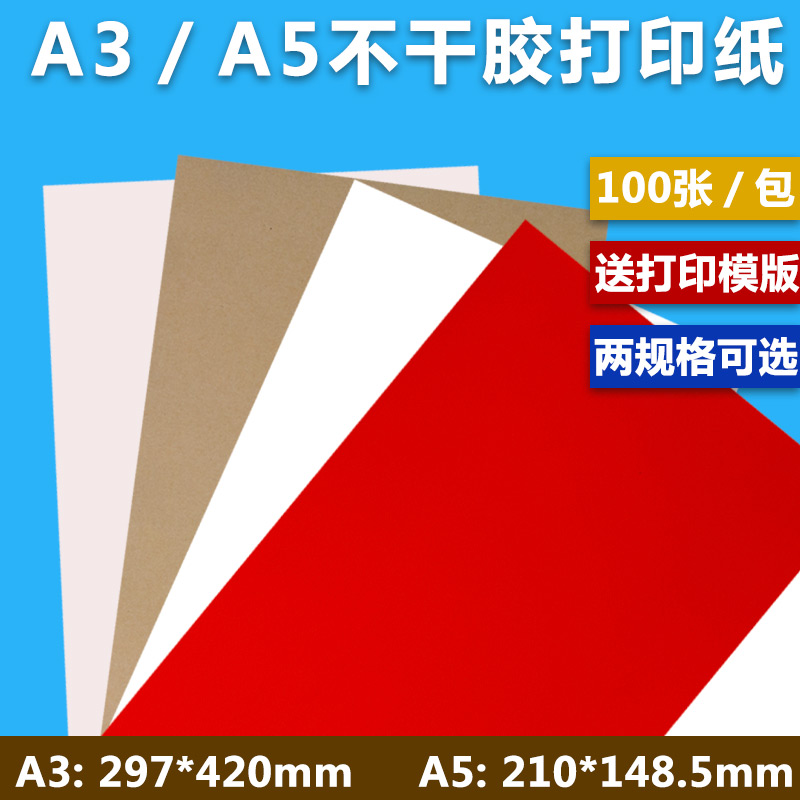 A3 / A5不干胶打印纸

100张 / 包

送打印模版

两规格可选

A3: 297*420mm A5: 210*148.5mm